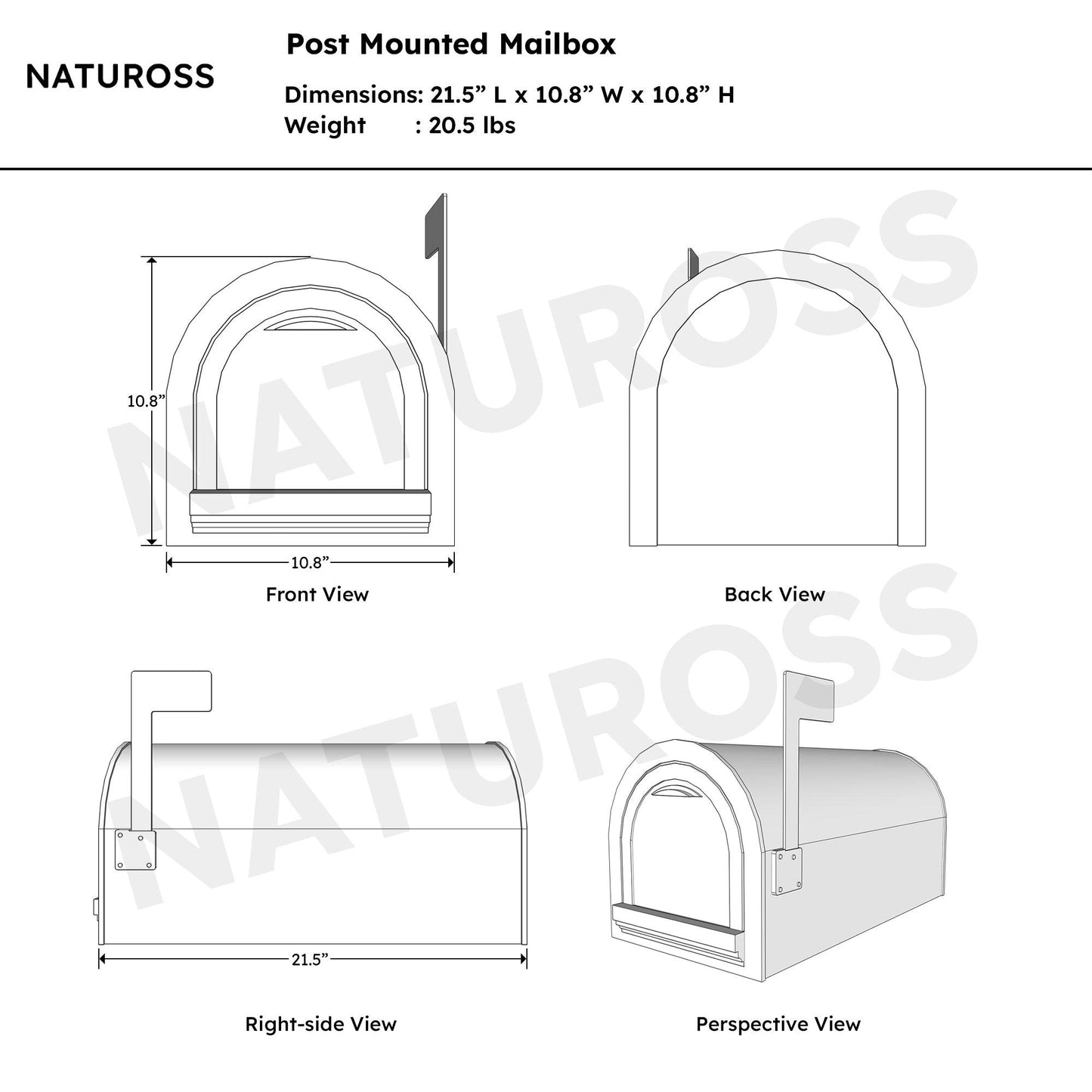 NATUROSS

Post Mounted Mailbox

Dimensions: 21.5” L x 10.8” W x 10.8” H
Weight : 20.5 lbs

NATUROSS

NATUROSS

10.8”

10.8”

Front View

Back View

21.5”

Right-side View

Perspective View